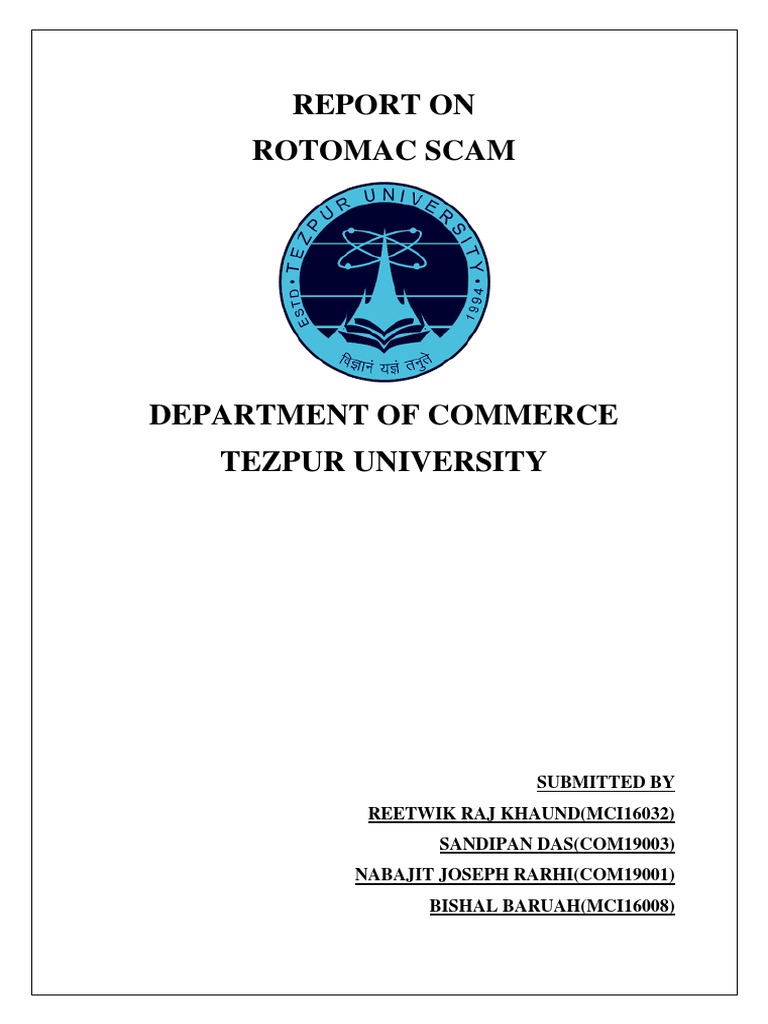 REPORT ON
ROTOMAC SCAM

TEZPUR UNIVERSITY
ESTD 1994
विज्ञानं यज्ञं तनुते

DEPARTMENT OF COMMERCE
TEZPUR UNIVERSITY

SUBMITTED BY
REETWIK RAJ KHAUND(MCI16032)
SANDIPAN DAS(COM19003)
NABAJIT JOSEPH RARHI(COM19001)
BISHAL BARUAH(MCI16008)